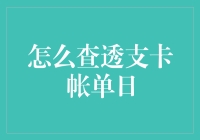 怎么查透支卡帐单日